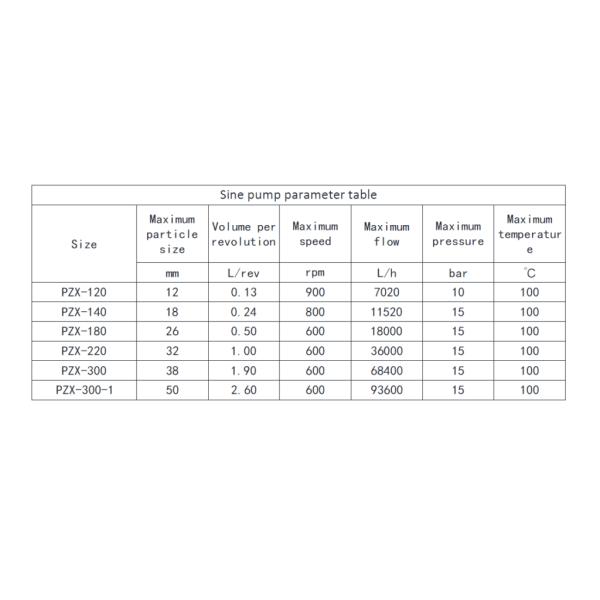 Sine pump parameter table

| Size | Maximum particle size | Volume per revolution | Maximum speed | Maximum flow | Maximum pressure | Maximum temperature |
|---|---|---|---|---|---|---|
| | mm | L/rev | rpm | L/h | bar | ℃ |
| PZX-120 | 12 | 0.13 | 900 | 7020 | 10 | 100 |
| PZX-140 | 18 | 0.24 | 800 | 11520 | 15 | 100 |
| PZX-180 | 26 | 0.50 | 600 | 18000 | 15 | 100 |
| PZX-220 | 32 | 1.00 | 600 | 36000 | 15 | 100 |
| PZX-300 | 38 | 1.90 | 600 | 68400 | 15 | 100 |
| PZX-300-1 | 50 | 2.60 | 600 | 93600 | 15 | 100 |